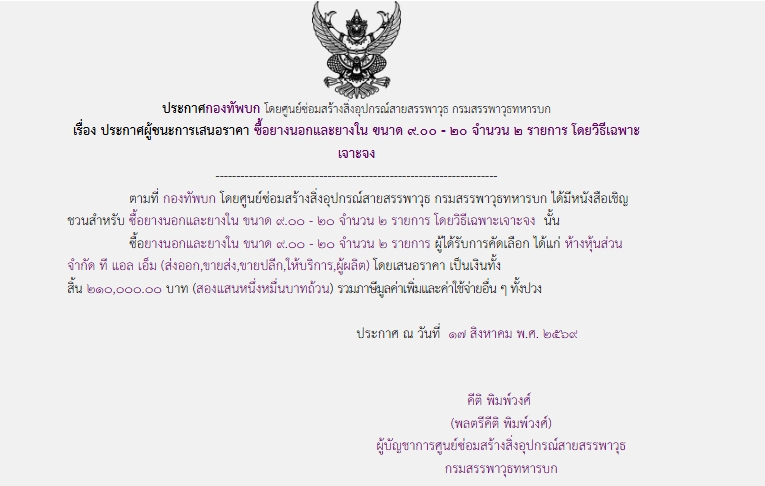 ประกาศกองทัพบก โดยศูนย์ซ่อมสร้างสิ่งอุปกรณ์สายสรรพาวุธ กรมสรรพาวุธทหารบก
เรื่อง ประกาศผู้ชนะการเสนอราคา ซื้อยางนอกและยางใน ขนาด ๙.๐๐ - ๒๐ จำนวน ๒ รายการ โดยวิธีเฉพาะเจาะจง

--------------------------------------------------------------------

ตามที่ กองทัพบก โดยศูนย์ซ่อมสร้างสิ่งอุปกรณ์สายสรรพาวุธ กรมสรรพาวุธทหารบก ได้มีหนังสือเชิญชวนสำหรับ ซื้อยางนอกและยางใน ขนาด ๙.๐๐ - ๒๐ จำนวน ๒ รายการ โดยวิธีเฉพาะเจาะจง นั้น

ซื้อยางนอกและยางใน ขนาด ๙.๐๐ - ๒๐ จำนวน ๒ รายการ ผู้ได้รับการคัดเลือก ได้แก่ ห้างหุ้นส่วนจำกัด ที แอล เอ็ม (ส่งออก,ขายส่ง,ขายปลีก,ให้บริการ,ผู้ผลิต) โดยเสนอราคา เป็นเงินทั้งสิ้น ๒๑๐,๐๐๐.๐๐ บาท (สองแสนหนึ่งหมื่นบาทถ้วน) รวมภาษีมูลค่าเพิ่มและค่าใช้จ่ายอื่น ๆ ทั้งปวง

ประกาศ ณ วันที่ ๑๗ สิงหาคม พ.ศ. ๒๕๖๙

คีติ พิมพ์วงศ์
(พลตรีคีติ พิมพ์วงศ์)
ผู้บัญชาการศูนย์ซ่อมสร้างสิ่งอุปกรณ์สายสรรพาวุธ
กรมสรรพาวุธทหารบก